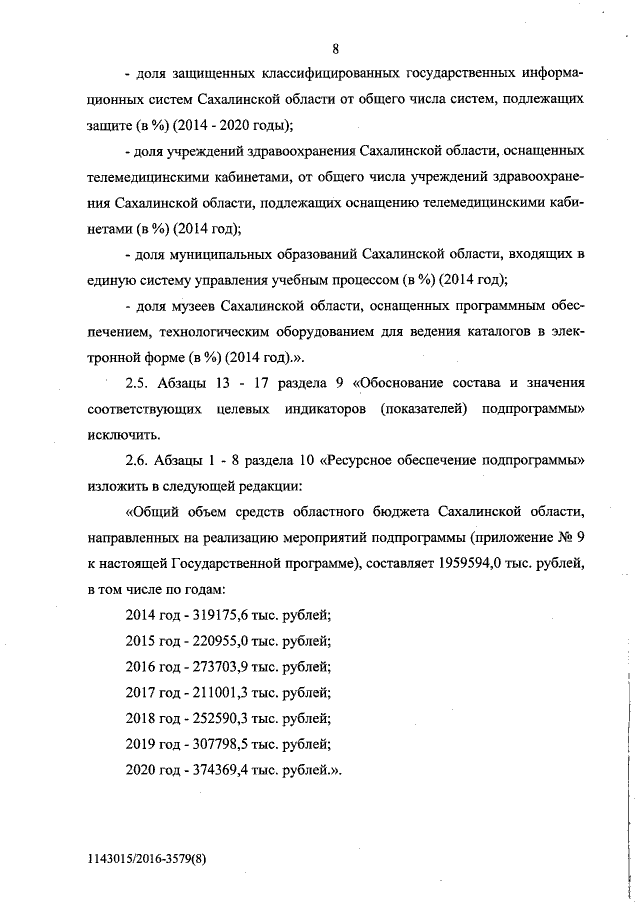 8

- доля защищенных классифицированных государственных информационных систем Сахалинской области от общего числа систем, подлежащих защите (в %) (2014 - 2020 годы);

- доля учреждений здравоохранения Сахалинской области, оснащенных телемедицинскими кабинетами, от общего числа учреждений здравоохранения Сахалинской области, подлежащих оснащению телемедицинскими кабинетами (в %) (2014 год);

- доля муниципальных образований Сахалинской области, входящих в единую систему управления учебным процессом (в %) (2014 год);

- доля музеев Сахалинской области, оснащенных программным обеспечением, технологическим оборудованием для ведения каталогов в электронной форме (в %) (2014 год).».

2.5. Абзацы 13 - 17 раздела 9 «Обоснование состава и значения соответствующих целевых индикаторов (показателей) подпрограммы» исключить.

2.6. Абзацы 1 - 8 раздела 10 «Ресурсное обеспечение подпрограммы» изложить в следующей редакции:

«Общий объем средств областного бюджета Сахалинской области, направленных на реализацию мероприятий подпрограммы (приложение № 9 к настоящей Государственной программе), составляет 1959594,0 тыс. рублей, в том числе по годам:

2014 год - 319175,6 тыс. рублей;

2015 год - 220955,0 тыс. рублей;

2016 год - 273703,9 тыс. рублей;

2017 год - 211001,3 тыс. рублей;

2018 год - 252590,3 тыс. рублей;

2019 год - 307798,5 тыс. рублей;

2020 год - 374369,4 тыс. рублей.».

1143015/2016-3579(8)